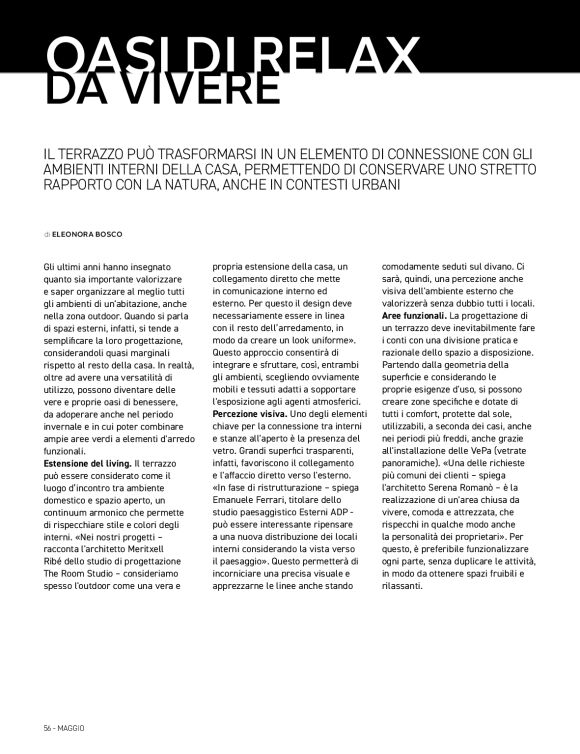 OASI DI RELAX DA VIVERE

IL TERRAZZO PUÒ TRASFORMARSI IN UN ELEMENTO DI CONNESSIONE CON GLI AMBIENTI INTERNI DELLA CASA, PERMETTENDO DI CONSERVARE UNO STRETTO RAPPORTO CON LA NATURA, ANCHE IN CONTESTI URBANI

di ELEONORA BOSCO

Gli ultimi anni hanno insegnato quanto sia importante valorizzare e saper organizzare al meglio tutti gli ambienti di un'abitazione, anche nella zona outdoor. Quando si parla di spazi esterni, infatti, si tende a semplificare la loro progettazione, considerandoli quasi marginali rispetto al resto della casa. In realtà, oltre ad avere una versatilità di utilizzo, possono diventare delle vere e proprie oasi di benessere, da adoperare anche nel periodo invernale e in cui poter combinare ampie aree verdi a elementi d'arredo funzionali.
Estensione del living. Il terrazzo può essere considerato come il luogo d'incontro tra ambiente domestico e spazio aperto, un continuum armonico che permette di rispecchiare stile e colori degli interni. «Nei nostri progetti – racconta l'architetto Meritxell Ribé dello studio di progettazione The Room Studio – consideriamo spesso l'outdoor come una vera e propria estensione della casa, un collegamento diretto che mette in comunicazione interno ed esterno. Per questo il design deve necessariamente essere in linea con il resto dell'arredamento, in modo da creare un look uniforme». Questo approccio consentirà di integrare e sfruttare, così, entrambi gli ambienti, scegliendo ovviamente mobili e tessuti adatti a sopportare l'esposizione agli agenti atmosferici.
Percezione visiva. Uno degli elementi chiave per la connessione tra interni e stanze all'aperto è la presenza del vetro. Grandi superfici trasparenti, infatti, favoriscono il collegamento e l'affaccio diretto verso l'esterno. «In fase di ristrutturazione – spiega Emanuele Ferrari, titolare dello studio paesaggistico Esterni ADP - può essere interessante ripensare a una nuova distribuzione dei locali interni considerando la vista verso il paesaggio». Questo permetterà di incorniciare una precisa visuale e apprezzarne le linee anche stando comodamente seduti sul divano. Ci sarà, quindi, una percezione anche visiva dell'ambiente esterno che valorizzerà senza dubbio tutti i locali.
Aree funzionali. La progettazione di un terrazzo deve inevitabilmente fare i conti con una divisione pratica e razionale dello spazio a disposizione. Partendo dalla geometria della superficie e considerando le proprie esigenze d'uso, si possono creare zone specifiche e dotate di tutti i comfort, protette dal sole, utilizzabili, a seconda dei casi, anche nei periodi più freddi, anche grazie all'installazione delle VePa (vetrate panoramiche). «Una delle richieste più comuni dei clienti – spiega l'architetto Serena Romanò – è la realizzazione di un'area chiusa da vivere, comoda e attrezzata, che rispecchi in qualche modo anche la personalità dei proprietari». Per questo, è preferibile funzionalizzare ogni parte, senza duplicare le attività, in modo da ottenere spazi fruibili e rilassanti.

56 - MAGGIO